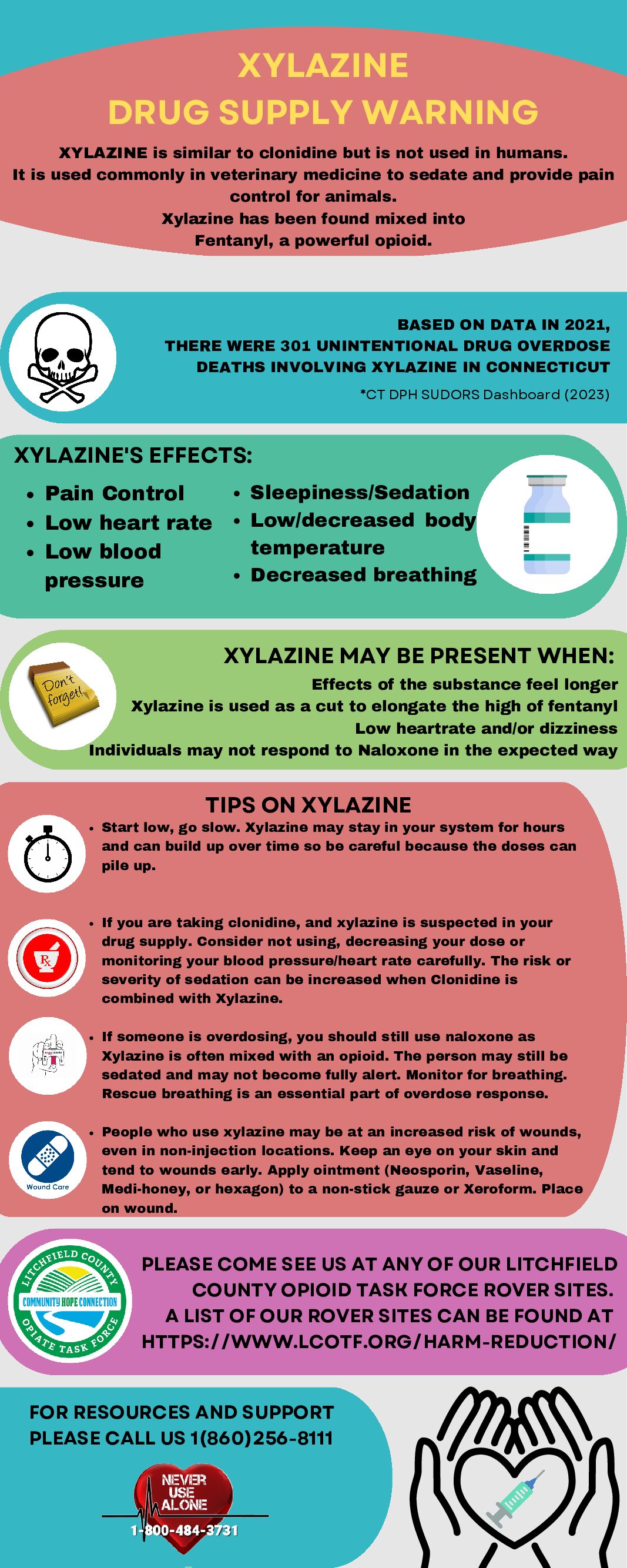 XYLAZINE
DRUG SUPPLY WARNING

XYLAZINE is similar to clonidine but is not used in humans. It is used commonly in veterinary medicine to sedate and provide pain control for animals.
Xylazine has been found mixed into Fentanyl, a powerful opioid.

BASED ON DATA IN 2021, THERE WERE 301 UNINTENTIONAL DRUG OVERDOSE DEATHS INVOLVING XYLAZINE IN CONNECTICUT
*CT DPH SUDORS Dashboard (2023)

XYLAZINE'S EFFECTS:
• Pain Control
• Low heart rate
• Low blood pressure
• Sleepiness/Sedation
• Low/decreased body temperature
• Decreased breathing

Don't forget!

XYLAZINE MAY BE PRESENT WHEN:
Effects of the substance feel longer
Xylazine is used as a cut to elongate the high of fentanyl
Low heartrate and/or dizziness
Individuals may not respond to Naloxone in the expected way

TIPS ON XYLAZINE
• Start low, go slow. Xylazine may stay in your system for hours and can build up over time so be careful because the doses can pile up.

Rx

• If you are taking clonidine, and xylazine is suspected in your drug supply. Consider not using, decreasing your dose or monitoring your blood pressure/heart rate carefully. The risk or severity of sedation can be increased when Clonidine is combined with Xylazine.

• If someone is overdosing, you should still use naloxone as Xylazine is often mixed with an opioid. The person may still be sedated and may not become fully alert. Monitor for breathing. Rescue breathing is an essential part of overdose response.

Wound Care

• People who use xylazine may be at an increased risk of wounds, even in non-injection locations. Keep an eye on your skin and tend to wounds early. Apply ointment (Neosporin, Vaseline, Medi-honey, or hexagon) to a non-stick gauze or Xeroform. Place on wound.

LITCHFIELD COUNTY COMMUNITY HOPE CONNECTION OPIATE TASK FORCE

PLEASE COME SEE US AT ANY OF OUR LITCHFIELD COUNTY OPIOID TASK FORCE ROVER SITES. A LIST OF OUR ROVER SITES CAN BE FOUND AT HTTPS://WWW.LCOTF.ORG/HARM-REDUCTION/

FOR RESOURCES AND SUPPORT PLEASE CALL US 1(860)256-8111

NEVER USE ALONE
1-800-484-3731